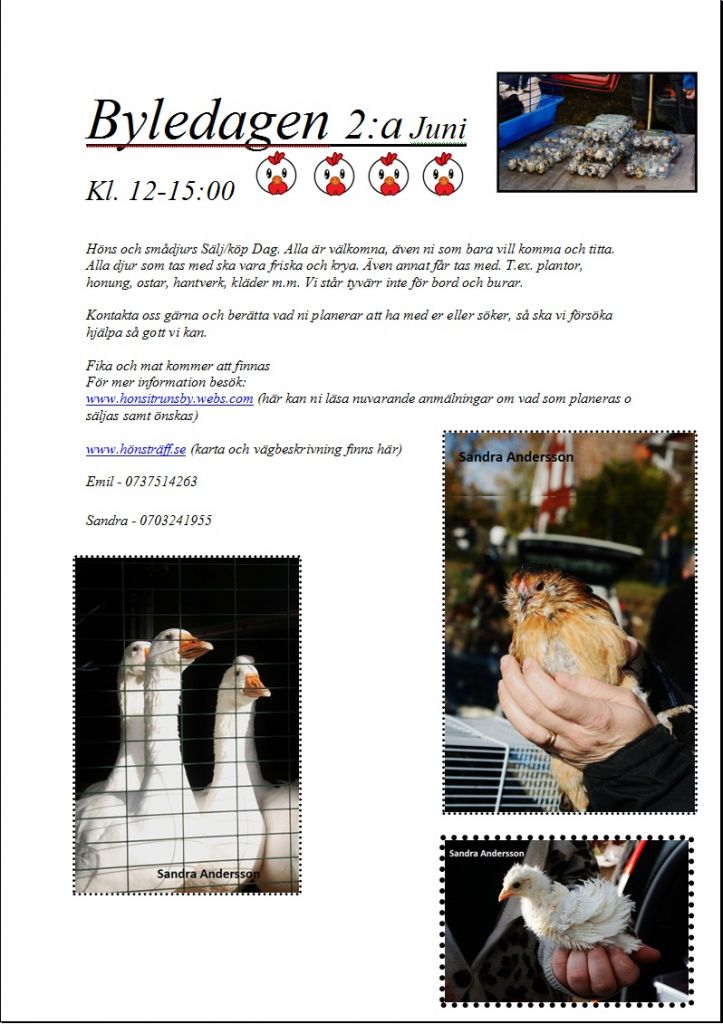 Byledagen 2:a Juni

Kl. 12-15:00

Höns och smådjurs Sälj/köp Dag. Alla är välkomna, även ni som bara vill komma och titta. Alla djur som tas med ska vara friska och krya. Även annat får tas med. T.ex. plantor, honung, ostar, hantverk, kläder m.m. Vi står tyvärr inte för bord och burar.

Kontakta oss gärna och berätta vad ni planerar att ha med er eller söker, så ska vi försöka hjälpa så gott vi kan.

Fika och mat kommer att finnas
För mer information besök:
www.honsitrunsby.webs.com (här kan ni läsa nuvarande anmälningar om vad som planeras o säljas samt önskas)

www.hönsträff.se (karta och vägbeskrivning finns här)

Emil - 0737514263

Sandra - 0703241955

Sandra Andersson

Sandra Andersson

Sandra Andersson